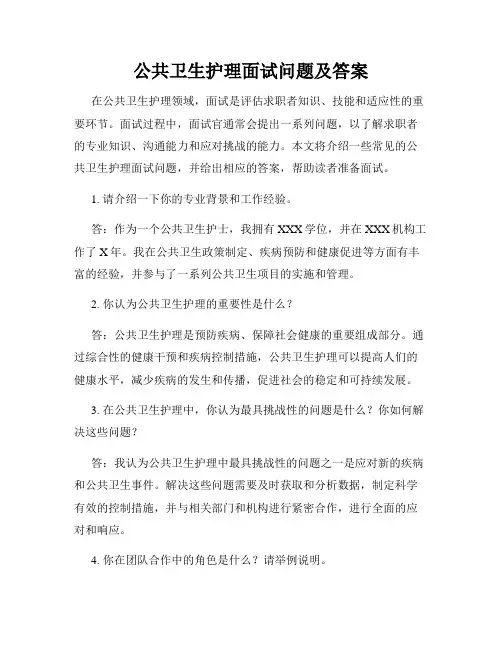 公共卫生护理面试问题及答案

在公共卫生护理领域，面试是评估求职者知识、技能和适应性的重要环节。面试过程中，面试官通常会提出一系列问题，以了解求职者的专业知识、沟通能力和应对挑战的能力。本文将介绍一些常见的公共卫生护理面试问题，并给出相应的答案，帮助读者准备面试。

1. 请介绍一下你的专业背景和工作经验。

答：作为一个公共卫生护士，我拥有 XXX 学位，并在 XXX 机构工作了 X 年。我在公共卫生政策制定、疾病预防和健康促进等方面有丰富的经验，并参与了一系列公共卫生项目的实施和管理。

2. 你认为公共卫生护理的重要性是什么？

答：公共卫生护理是预防疾病、保障社会健康的重要组成部分。通过综合性的健康干预和疾病控制措施，公共卫生护理可以提高人们的健康水平，减少疾病的发生和传播，促进社会的稳定和可持续发展。

3. 在公共卫生护理中，你认为最具挑战性的问题是什么？你如何解决这些问题？

答：我认为公共卫生护理中最具挑战性的问题之一是应对新的疾病和公共卫生事件。解决这些问题需要及时获取和分析数据，制定科学有效的控制措施，并与相关部门和机构进行紧密合作，进行全面的应对和响应。

4. 你在团队合作中的角色是什么？请举例说明。